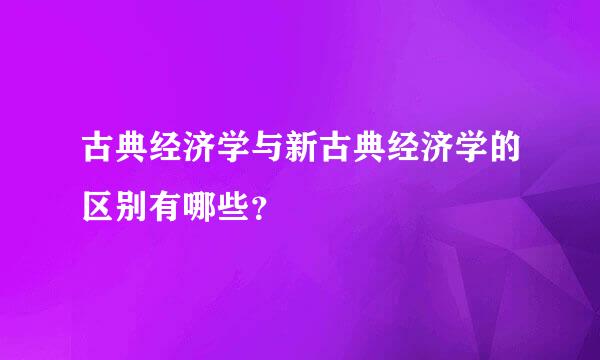 古典经济学与新古典经济学的区别有哪些?